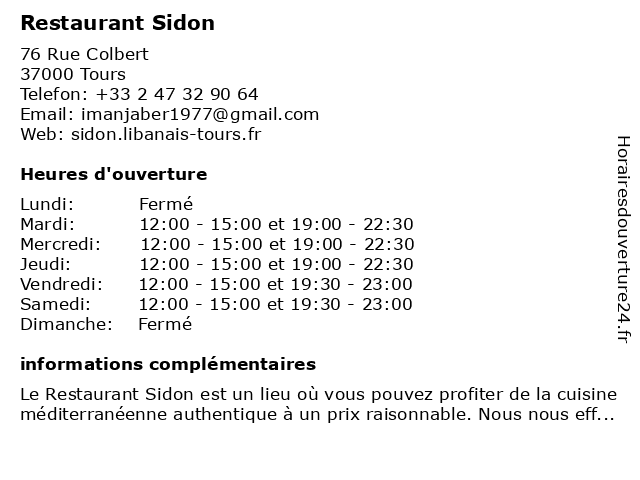 Restaurant Sidon

76 Rue Colbert
37000 Tours
Telefon: +33 2 47 32 90 64
Email: imanjaber1977@gmail.com
Web: sidon.libanais-tours.fr

Heures d'ouverture

| | |
|---|---|
| Lundi: | Fermé |
| Mardi: | 12:00 - 15:00 et 19:00 - 22:30 |
| Mercredi: | 12:00 - 15:00 et 19:00 - 22:30 |
| Jeudi: | 12:00 - 15:00 et 19:00 - 22:30 |
| Vendredi: | 12:00 - 15:00 et 19:30 - 23:00 |
| Samedi: | 12:00 - 15:00 et 19:30 - 23:00 |
| Dimanche: | Fermé |

informations complémentaires

Le Restaurant Sidon est un lieu où vous pouvez profiter de la cuisine méditerranéenne authentique à un prix raisonnable. Nous nous eff...

Horairesdouverture24.fr